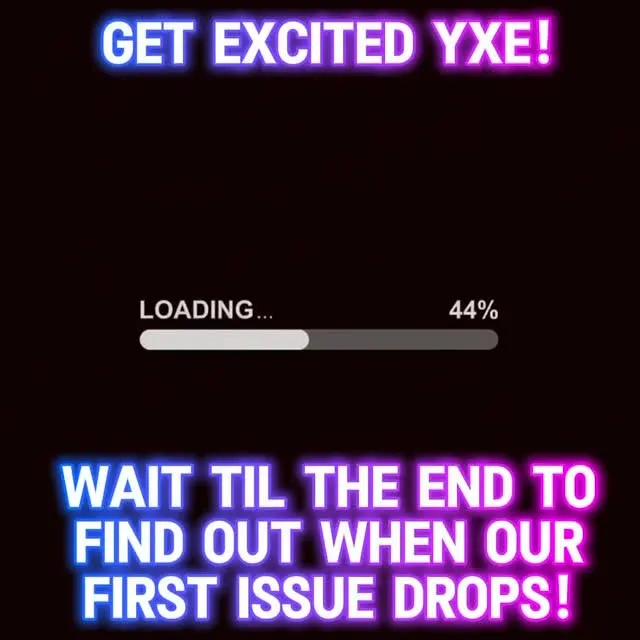 GET EXCITED YXE!

LOADING...

44%

WAIT TIL THE END TO FIND OUT WHEN OUR FIRST ISSUE DROPS!